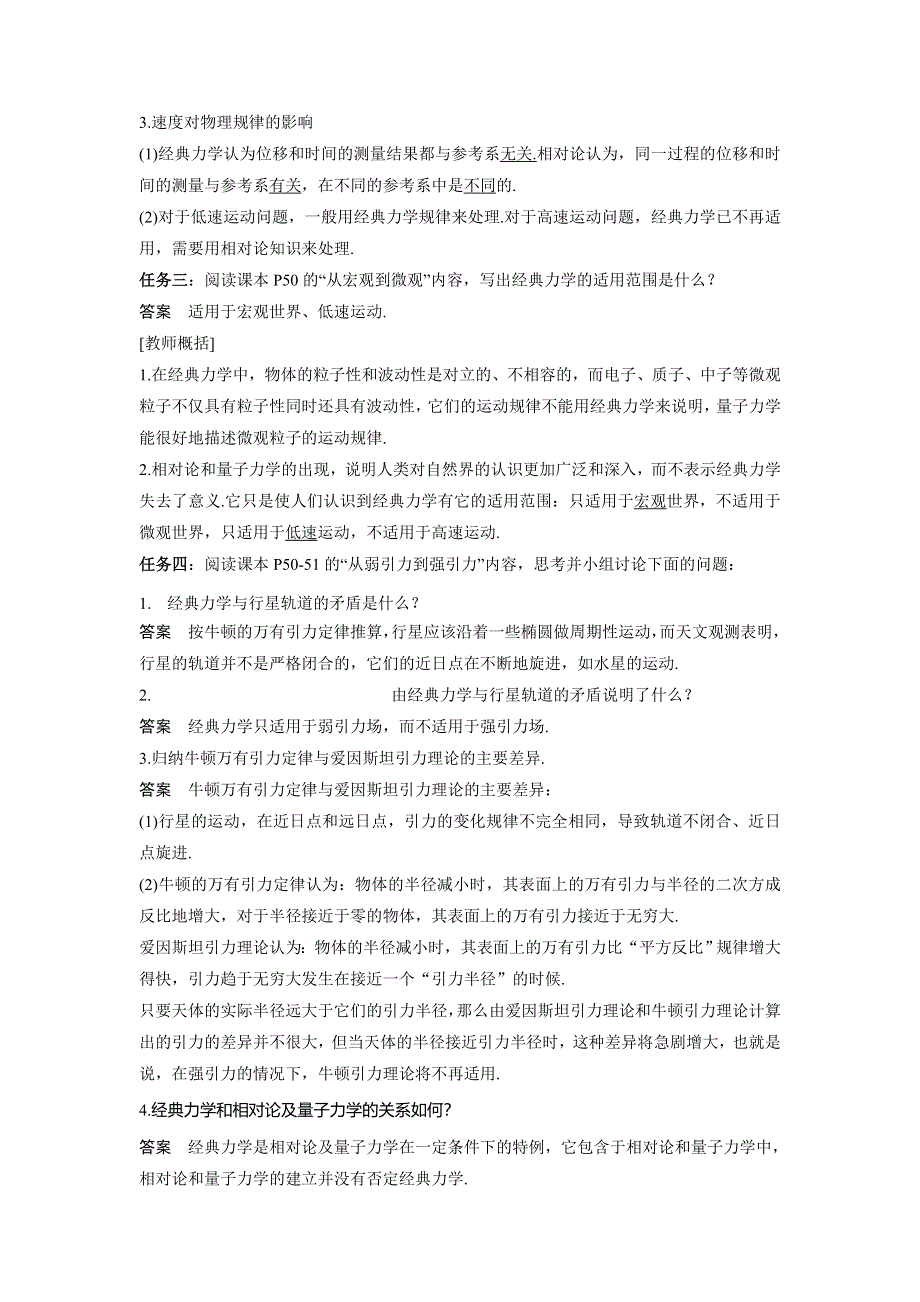 3.速度对物理规律的影响

(1)经典力学认为位移和时间的测量结果都与参考系无关.相对论认为，同一过程的位移和时间的测量与参考系有关，在不同的参考系中是不同的.

(2)对于低速运动问题，一般用经典力学规律来处理.对于高速运动问题，经典力学已不再适用，需要用相对论知识来处理.

任务三：阅读课本 P50 的“从宏观到微观”内容，写出经典力学的适用范围是什么？

答案　适用于宏观世界、低速运动.

[教师概括]

1.在经典力学中，物体的粒子性和波动性是对立的、不相容的，而电子、质子、中子等微观粒子不仅具有粒子性同时还具有波动性，它们的运动规律不能用经典力学来说明，量子力学能很好地描述微观粒子的运动规律.

2.相对论和量子力学的出现，说明人类对自然界的认识更加广泛和深入，而不表示经典力学失去了意义.它只是使人们认识到经典力学有它的适用范围：只适用于宏观世界，不适用于微观世界，只适用于低速运动，不适用于高速运动.

任务四：阅读课本 P50-51 的“从弱引力到强引力”内容，思考并小组讨论下面的问题：

1. 经典力学与行星轨道的矛盾是什么？

答案　按牛顿的万有引力定律推算，行星应该沿着一些椭圆做周期性运动，而天文观测表明，行星的轨道并不是严格闭合的，它们的近日点在不断地旋进，如水星的运动.

2. 由经典力学与行星轨道的矛盾说明了什么？

答案　经典力学只适用于弱引力场，而不适用于强引力场.

3.归纳牛顿万有引力定律与爱因斯坦引力理论的主要差异.

答案　牛顿万有引力定律与爱因斯坦引力理论的主要差异：

(1)行星的运动，在近日点和远日点，引力的变化规律不完全相同，导致轨道不闭合、近日点旋进.

(2)牛顿的万有引力定律认为：物体的半径减小时，其表面上的万有引力与半径的二次方成反比地增大，对于半径接近于零的物体，其表面上的万有引力接近于无穷大.

爱因斯坦引力理论认为：物体的半径减小时，其表面上的万有引力比“平方反比”规律增大得快，引力趋于无穷大发生在接近一个“引力半径”的时候.

只要天体的实际半径远大于它们的引力半径，那么由爱因斯坦引力理论和牛顿引力理论计算出的引力的差异并不很大，但当天体的半径接近引力半径时，这种差异将急剧增大，也就是说，在强引力的情况下，牛顿引力理论将不再适用.

4.经典力学和相对论及量子力学的关系如何?

答案　经典力学是相对论及量子力学在一定条件下的特例，它包含于相对论和量子力学中，相对论和量子力学的建立并没有否定经典力学.